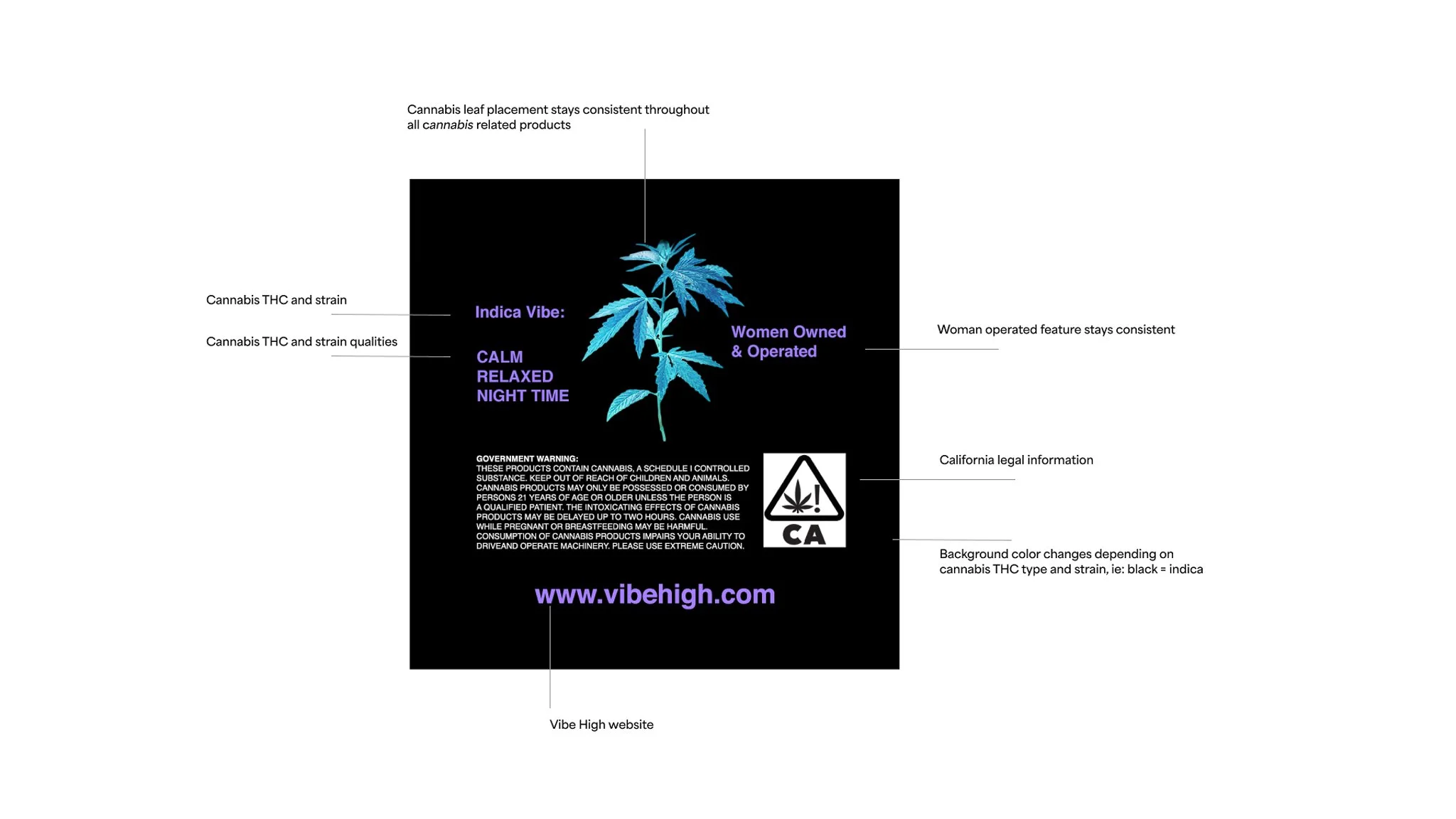 Cannabis leaf placement stays consistent throughout all cannabis related products

Cannabis THC and strain

Cannabis THC and strain qualities

Indica Vibe:

CALM
RELAXED
NIGHT TIME

Women Owned & Operated

Woman operated feature stays consistent

GOVERNMENT WARNING:
THESE PRODUCTS CONTAIN CANNABIS, A SCHEDULE I CONTROLLED SUBSTANCE. KEEP OUT OF REACH OF CHILDREN AND ANIMALS. CANNABIS PRODUCTS MAY ONLY BE POSSESSED OR CONSUMED BY PERSONS 21 YEARS OF AGE OR OLDER UNLESS THE PERSON IS A QUALIFIED PATIENT. THE INTOXICATING EFFECTS OF CANNABIS PRODUCTS MAY BE DELAYED UP TO TWO HOURS. CANNABIS USE WHILE PREGNANT OR BREASTFEEDING MAY BE HARMFUL. CONSUMPTION OF CANNABIS PRODUCTS IMPAIRS YOUR ABILITY TO DRIVEAND OPERATE MACHINERY. PLEASE USE EXTREME CAUTION.

CA

California legal information

Background color changes depending on cannabis THC type and strain, ie: black = indica

www.vibehigh.com

Vibe High website